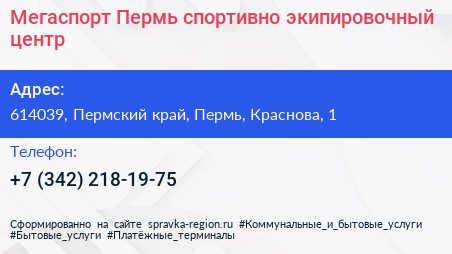 Мегаспорт Пермь спортивно экипировочный центр

Адрес:

614039, Пермский край, Пермь, Краснова, 1

Телефон:

+7 (342) 218-19-75

Сформированно на сайте spravka-region.ru #Коммунальные_и_бытовые_услуги #Бытовые_услуги #Платёжные_терминалы